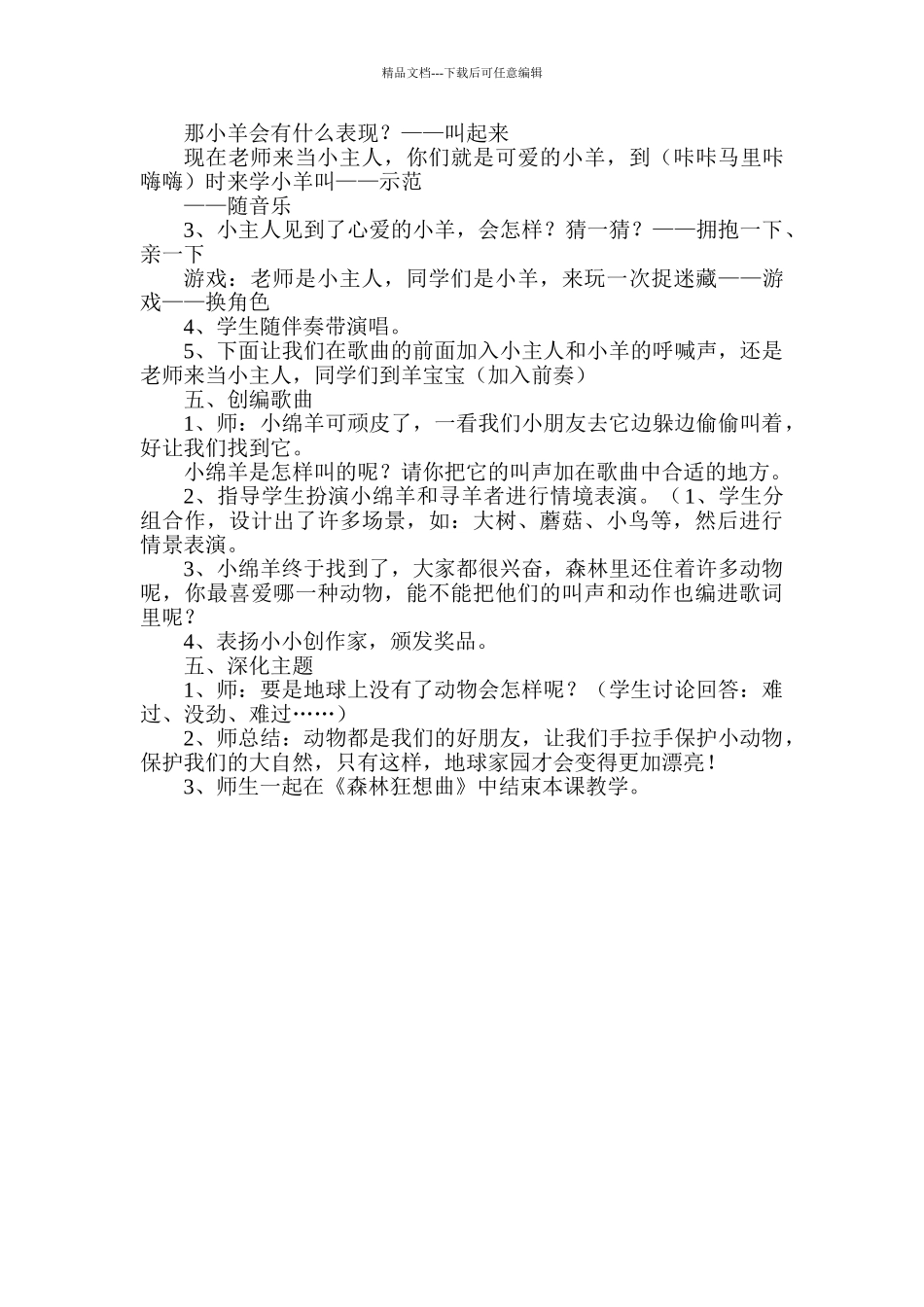 精品文档---下载后可任意编辑

那小羊会有什么表现？——叫起来

现在老师来当小主人，你们就是可爱的小羊，到（咔咔马里咔嗨嗨）时来学小羊叫——示范

——随音乐

3、小主人见到了心爱的小羊，会怎样？猜一猜？——拥抱一下、亲一下

游戏：老师是小主人，同学们是小羊，来玩一次捉迷藏——游戏——换角色

4、学生随伴奏带演唱。

5、下面让我们在歌曲的前面加入小主人和小羊的呼喊声，还是老师来当小主人，同学们到羊宝宝（加入前奏）

五、创编歌曲

1、师：小绵羊可顽皮了，一看我们小朋友去它边躲边偷偷叫着，好让我们找到它。

小绵羊是怎样叫的呢？请你把它的叫声加在歌曲中合适的地方。

2、指导学生扮演小绵羊和寻羊者进行情境表演。（1、学生分组合作，设计出了许多场景，如：大树、蘑菇、小鸟等，然后进行情景表演。

3、小绵羊终于找到了，大家都很兴奋，森林里还住着许多动物呢，你最喜爱哪一种动物，能不能把他们的叫声和动作也编进歌词里呢？

4、表扬小小创作家，颁发奖品。

五、深化主题

1、师：要是地球上没有了动物会怎样呢？（学生讨论回答：难过、没劲、难过……）

2、师总结：动物都是我们的好朋友，让我们手拉手保护小动物，保护我们的大自然，只有这样，地球家园才会变得更加漂亮！

3、师生一起在《森林狂想曲》中结束本课教学。